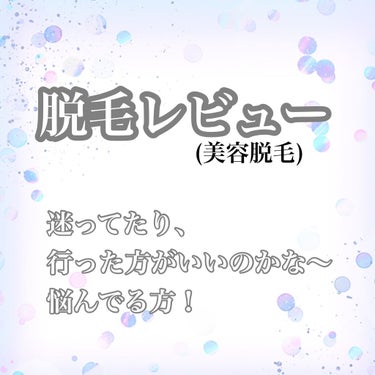 脱毛レビュー
(美容脱毛)

迷ってたり、
行った方がいいのかな〜
悩んでる方！